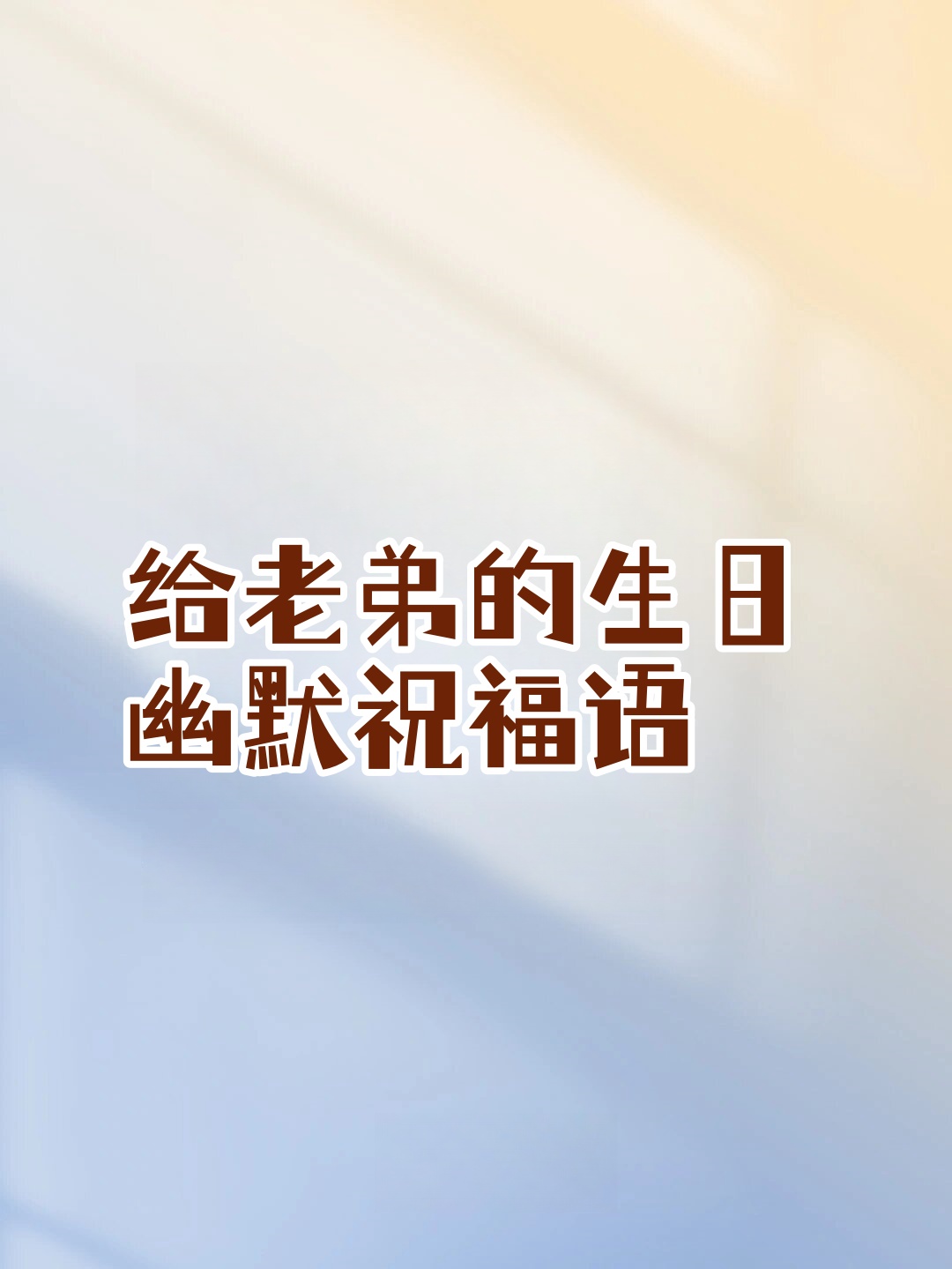 给老弟的生日幽默祝福语